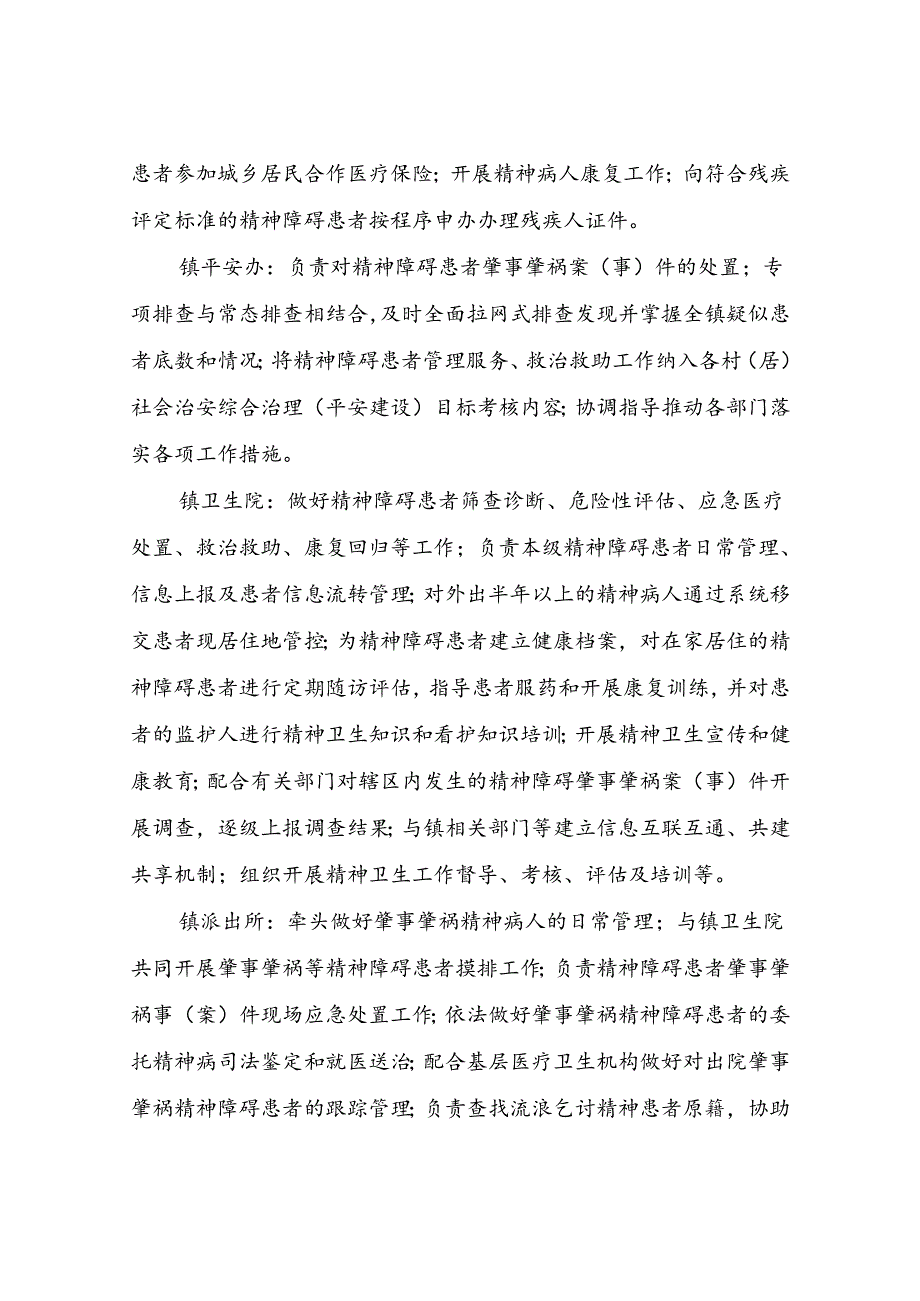 患者参加城乡居民合作医疗保险；开展精神病人康复工作；向符合残疾评定标准的精神障碍患者按程序申办办理残疾人证件。

镇平安办：负责对精神障碍患者肇事肇祸案（事）件的处置；专项排查与常态排查相结合，及时全面拉网式排查发现并掌握全镇疑似患者底数和情况；将精神障碍患者管理服务、救治救助工作纳入各村（居）社会治安综合治理（平安建设）目标考核内容；协调指导推动各部门落实各项工作措施。

镇卫生院：做好精神障碍患者筛查诊断、危险性评估、应急医疗处置、救治救助、康复回归等工作；负责本级精神障碍患者日常管理、信息上报及患者信息流转管理；对外出半年以上的精神病人通过系统移交患者现居住地管控；为精神障碍患者建立健康档案，对在家居住的精神障碍患者进行定期随访评估，指导患者服药和开展康复训练，并对患者的监护人进行精神卫生知识和看护知识培训；开展精神卫生宣传和健康教育；配合有关部门对辖区内发生的精神障碍肇事肇祸案（事）件开展调查，逐级上报调查结果；与镇相关部门等建立信息互联互通、共建共享机制；组织开展精神卫生工作督导、考核、评估及培训等。

镇派出所：牵头做好肇事肇祸精神病人的日常管理；与镇卫生院共同开展肇事肇祸等精神障碍患者摸排工作；负责精神障碍患者肇事肇祸事（案）件现场应急处置工作；依法做好肇事肇祸精神障碍患者的委托精神病司法鉴定和就医送治；配合基层医疗卫生机构做好对出院肇事肇祸精神障碍患者的跟踪管理；负责查找流浪乞讨精神患者原籍，协助